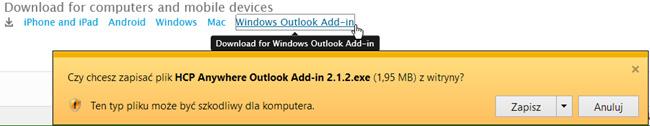 Download for computers and mobile devices

iPhone and iPad Android Windows Mac Windows Outlook Add-in

Download for Windows Outlook Add-in

Czy chcesz zapisać plik HCP Anywhere Outlook Add-in 2.1.2.exe (1,95 MB) z witryny?

×

Ten typ pliku może być szkodliwy dla komputera.

Zapisz

Anuluj